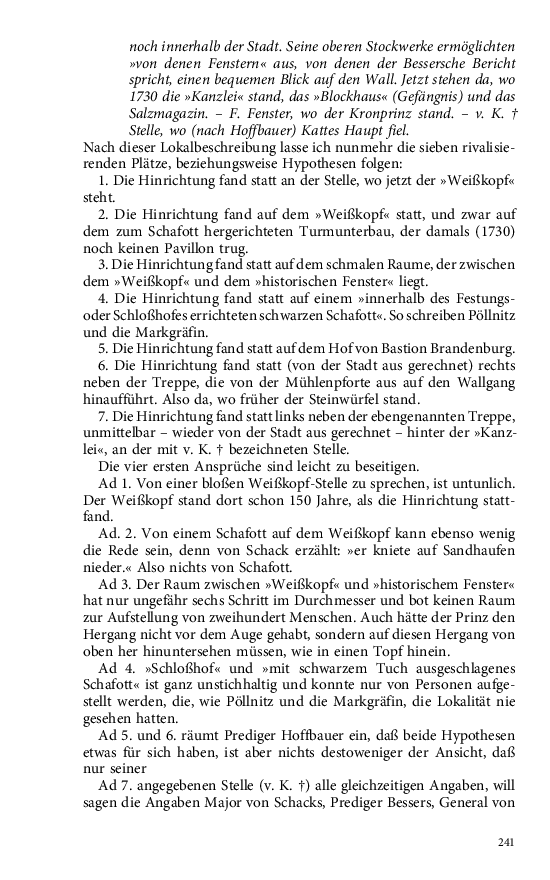 noch innerhalb der Stadt. Seine oberen Stockwerke ermöglichten »von denen Fenstern« aus, von denen der Bessersche Bericht spricht, einen bequemen Blick auf den Wall. Jetzt stehen da, wo 1730 die »Kanzlei« stand, das »Blockhaus« (Gefängnis) und das Salzmagazin. – F. Fenster, wo der Kronprinz stand. – v. K. † Stelle, wo (nach Hoffbauer) Kattes Haupt fiel.

Nach dieser Lokalbeschreibung lasse ich nunmehr die sieben rivalisierenden Plätze, beziehungsweise Hypothesen folgen:

1. Die Hinrichtung fand statt an der Stelle, wo jetzt der »Weißkopf« steht.

2. Die Hinrichtung fand auf dem »Weißkopf« statt, und zwar auf dem zum Schafott hergerichteten Turmunterbau, der damals (1730) noch keinen Pavillon trug.

3. Die Hinrichtung fand statt auf dem schmalen Raume, der zwischen dem »Weißkopf« und dem »historischen Fenster« liegt.

4. Die Hinrichtung fand statt auf einem »innerhalb des Festungs- oder Schloßhofes errichteten schwarzen Schafott«. So schreiben Pöllnitz und die Markgräfin.

5. Die Hinrichtung fand statt auf dem Hof von Bastion Brandenburg.

6. Die Hinrichtung fand statt (von der Stadt aus gerechnet) rechts neben der Treppe, die von der Mühlenpforte aus auf den Wallgang hinaufführt. Also da, wo früher der Steinwürfel stand.

7. Die Hinrichtung fand statt links neben der ebengenannten Treppe, unmittelbar – wieder von der Stadt aus gerechnet – hinter der »Kanzlei«, an der mit v. K. † bezeichneten Stelle.

Die vier ersten Ansprüche sind leicht zu beseitigen.

Ad 1. Von einer bloßen Weißkopf-Stelle zu sprechen, ist untunlich. Der Weißkopf stand dort schon 150 Jahre, als die Hinrichtung stattfand.

Ad. 2. Von einem Schafott auf dem Weißkopf kann ebenso wenig die Rede sein, denn von Schack erzählt: »er kniete auf Sandhaufen nieder.« Also nichts von Schafott.

Ad 3. Der Raum zwischen »Weißkopf« und »historischem Fenster« hat nur ungefähr sechs Schritt im Durchmesser und bot keinen Raum zur Aufstellung von zweihundert Menschen. Auch hätte der Prinz den Hergang nicht vor dem Auge gehabt, sondern auf diesen Hergang von oben her hinuntersehen müssen, wie in einen Topf hinein.

Ad 4. »Schloßhof« und »mit schwarzem Tuch ausgeschlagenes Schafott« ist ganz unstichhaltig und konnte nur von Personen aufgestellt werden, die, wie Pöllnitz und die Markgräfin, die Lokalität nie gesehen hatten.

Ad 5. und 6. räumt Prediger Hoffbauer ein, daß beide Hypothesen etwas für sich haben, ist aber nichts destoweniger der Ansicht, daß nur seiner

Ad 7. angegebenen Stelle (v. K. †) alle gleichzeitigen Angaben, will sagen die Angaben Major von Schacks, Prediger Bessers, General von

241